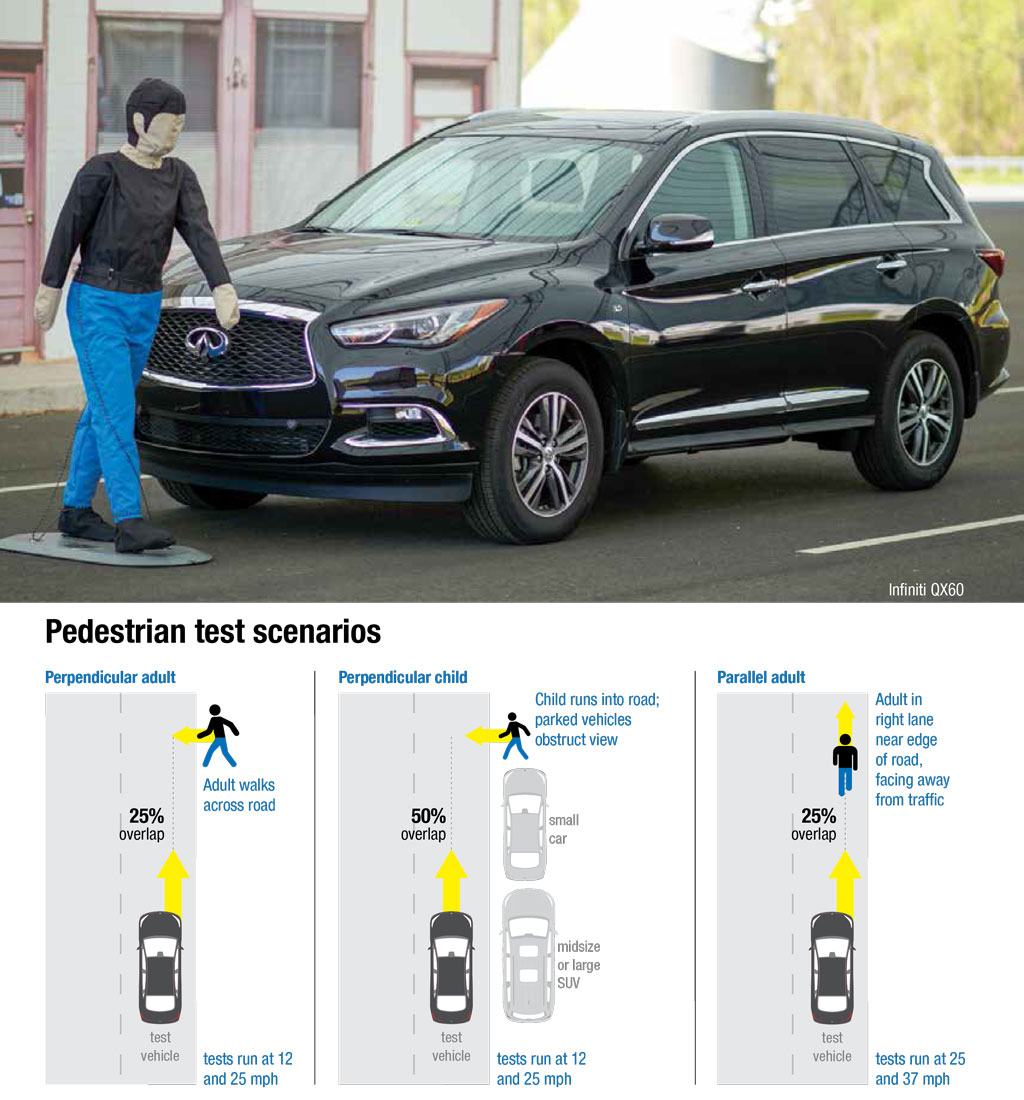 Infiniti QX60

Pedestrian test scenarios

Perpendicular adult

Adult walks across road

25% overlap

test vehicle

tests run at 12 and 25 mph

Perpendicular child

Child runs into road; parked vehicles obstruct view

50% overlap

small car

midsize or large SUV

test vehicle

tests run at 12 and 25 mph

Parallel adult

Adult in right lane near edge of road, facing away from traffic

25% overlap

test vehicle

tests run at 25 and 37 mph